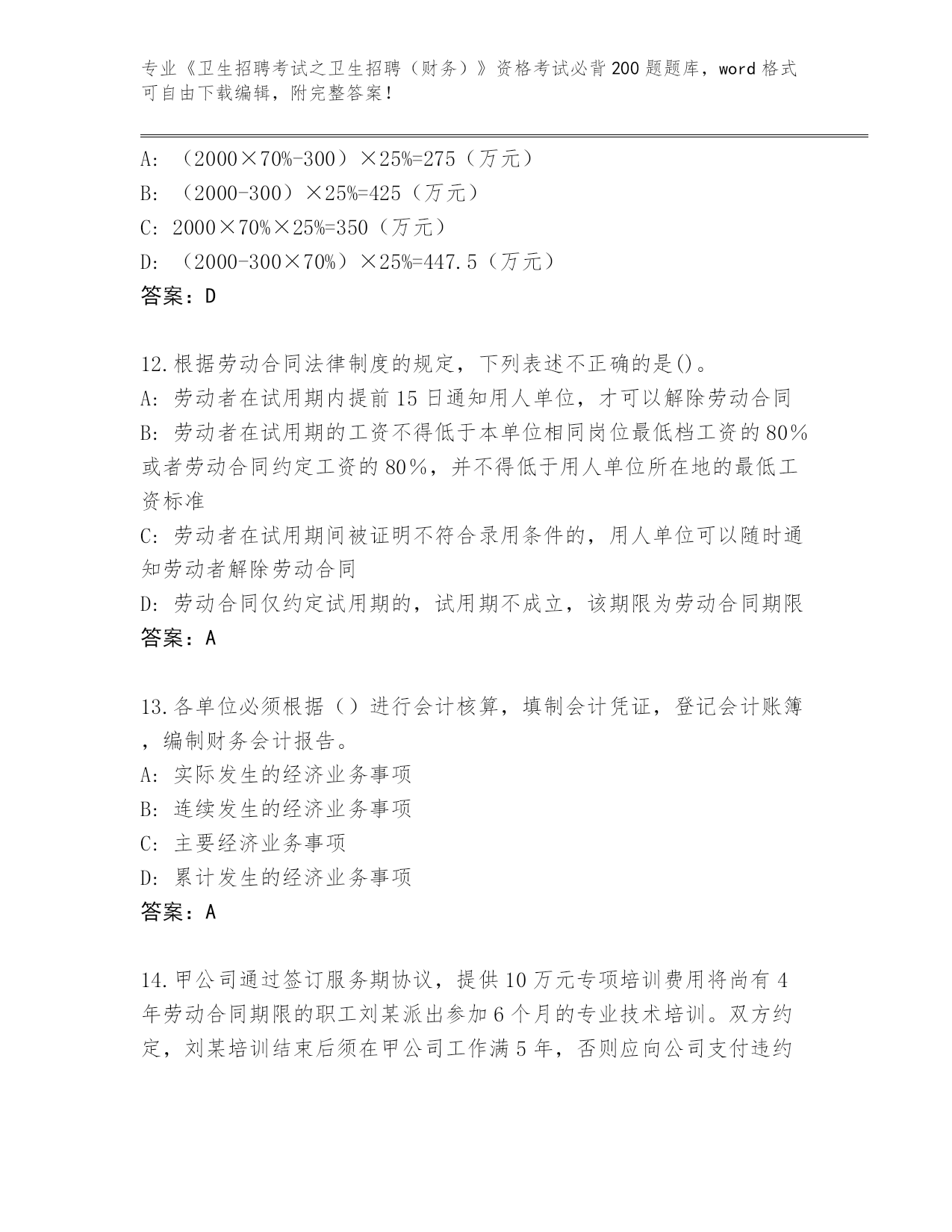 专业《卫生招聘考试之卫生招聘（财务）》资格考试必背200题题库，word格式可自由下载编辑，附完整答案！

A: （2000×70%-300）×25%=275（万元）
B: （2000-300）×25%=425（万元）
C: 2000×70%×25%=350（万元）
D: （2000-300×70%）×25%=447.5（万元）
答案：D

12.根据劳动合同法律制度的规定，下列表述不正确的是()。
A: 劳动者在试用期内提前15日通知用人单位，才可以解除劳动合同
B: 劳动者在试用期的工资不得低于本单位相同岗位最低档工资的80%或者劳动合同约定工资的80%，并不得低于用人单位所在地的最低工资标准
C: 劳动者在试用期间被证明不符合录用条件的，用人单位可以随时通知劳动者解除劳动合同
D: 劳动合同仅约定试用期的，试用期不成立，该期限为劳动合同期限
答案：A

13.各单位必须根据（）进行会计核算，填制会计凭证，登记会计账簿，编制财务会计报告。
A: 实际发生的经济业务事项
B: 连续发生的经济业务事项
C: 主要经济业务事项
D: 累计发生的经济业务事项
答案：A

14.甲公司通过签订服务期协议，提供10万元专项培训费用将尚有4年劳动合同期限的职工刘某派出参加6个月的专业技术培训。双方约定，刘某培训结束后须在甲公司工作满5年，否则应向公司支付违约